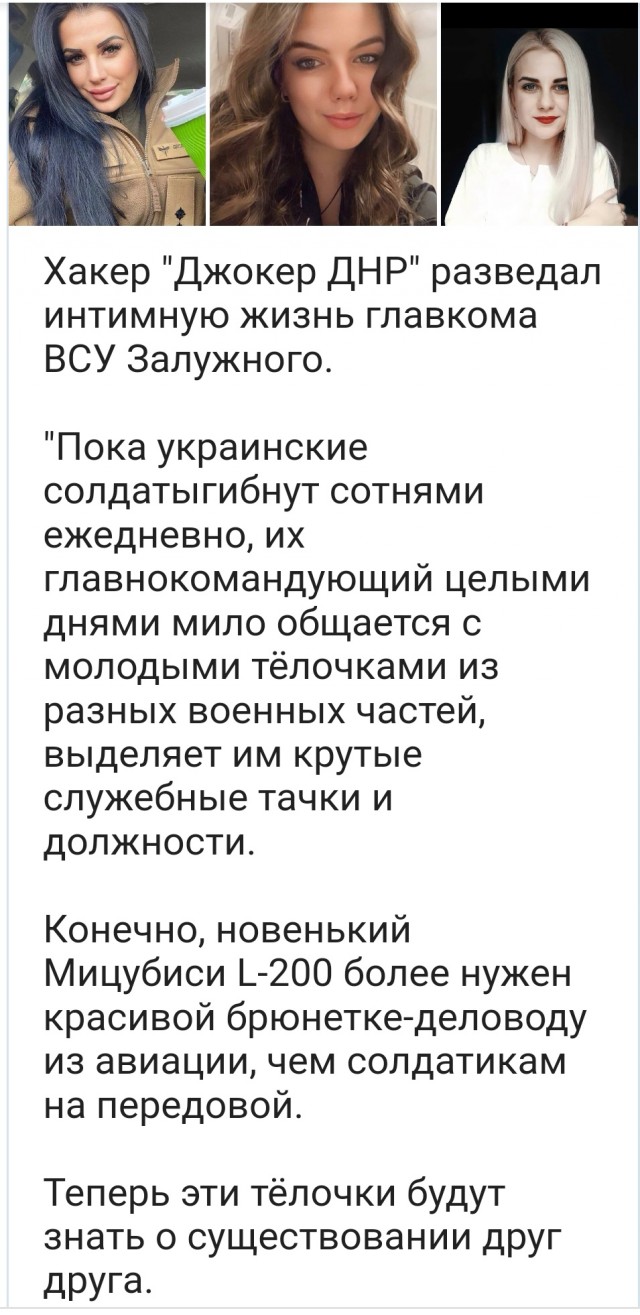 Хакер "Джокер ДНР" разведал интимную жизнь главкома ВСУ Залужного.

"Пока украинские солдатыгибнут сотнями ежедневно, их главнокомандующий целыми днями мило общается с молодыми тёлочками из разных военных частей, выделяет им крутые служебные тачки и должности.

Конечно, новенький Мицубиси L-200 более нужен красивой брюнетке-деловоду из авиации, чем солдатикам на передовой.

Теперь эти тёлочки будут знать о существовании друг друга.